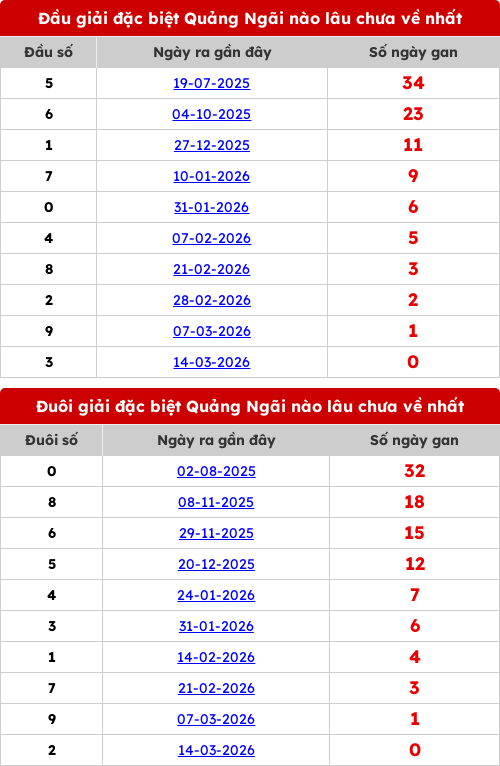 Đầu giải đặc biệt Quảng Ngãi nào lâu chưa về nhất

| Đầu số | Ngày ra gần đây | Số ngày gan |
|---|---|---|
| 5 | 19-07-2025 | 34 |
| 6 | 04-10-2025 | 23 |
| 1 | 27-12-2025 | 11 |
| 7 | 10-01-2026 | 9 |
| 0 | 31-01-2026 | 6 |
| 4 | 07-02-2026 | 5 |
| 8 | 21-02-2026 | 3 |
| 2 | 28-02-2026 | 2 |
| 9 | 07-03-2026 | 1 |
| 3 | 14-03-2026 | 0 |

Đuôi giải đặc biệt Quảng Ngãi nào lâu chưa về nhất

| Đuôi số | Ngày ra gần đây | Số ngày gan |
|---|---|---|
| 0 | 02-08-2025 | 32 |
| 8 | 08-11-2025 | 18 |
| 6 | 29-11-2025 | 15 |
| 5 | 20-12-2025 | 12 |
| 4 | 24-01-2026 | 7 |
| 3 | 31-01-2026 | 6 |
| 1 | 14-02-2026 | 4 |
| 7 | 21-02-2026 | 3 |
| 9 | 07-03-2026 | 1 |
| 2 | 14-03-2026 | 0 |